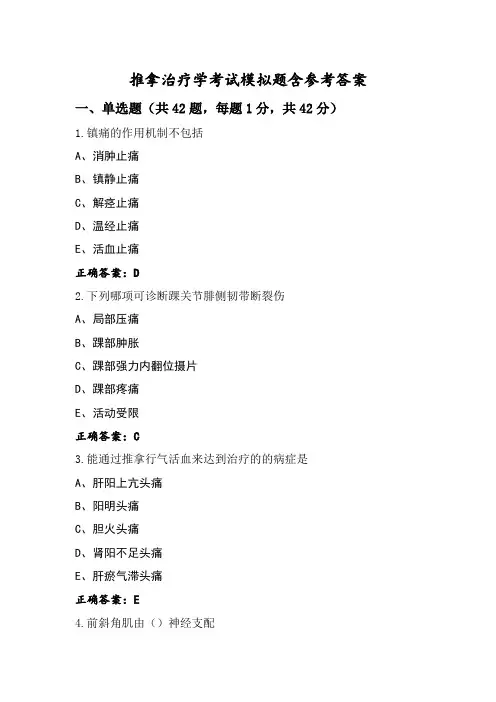 推拿治疗学考试模拟题含参考答案

一、单选题（共42题，每题1分，共42分）

1.镇痛的作用机制不包括

A、消肿止痛

B、镇静止痛

C、解痉止痛

D、温经止痛

E、活血止痛

正确答案：D

2.下列哪项可诊断踝关节腓侧韧带断裂伤

A、局部压痛

B、踝部肿胀

C、踝部强力内翻位摄片

D、踝部疼痛

E、活动受限

正确答案：C

3.能通过推拿行气活血来达到治疗的的病症是

A、肝阳上亢头痛

B、阳明头痛

C、胆火头痛

D、肾阳不足头痛

E、肝瘀气滞头痛

正确答案：E

4.前斜角肌由（）神经支配